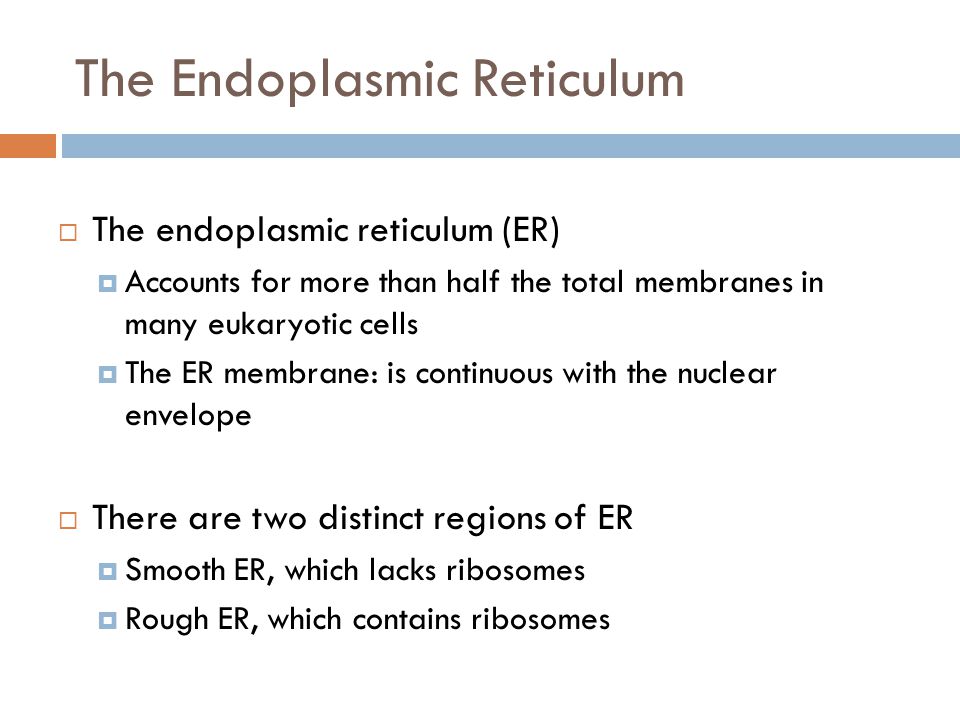 The Endoplasmic Reticulum

The endoplasmic reticulum (ER)

Accounts for more than half the total membranes in many eukaryotic cells

The ER membrane: is continuous with the nuclear envelope

There are two distinct regions of ER

Smooth ER, which lacks ribosomes

Rough ER, which contains ribosomes